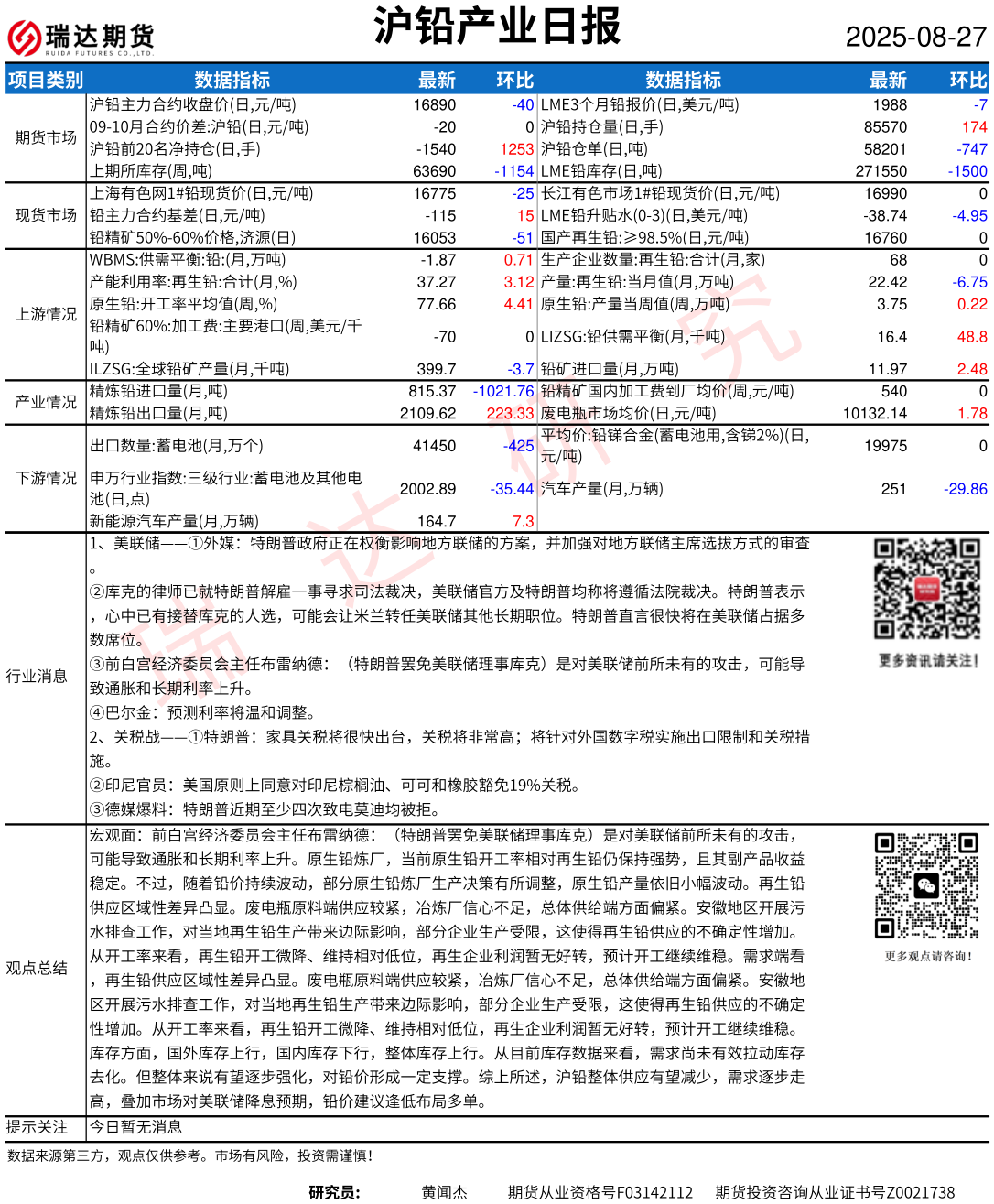 瑞达期货
RUIDA FUTURES CO.,LTD.

沪铅产业日报

2025-08-27

| 项目类别 | 数据指标 | 最新 | 环比 | 数据指标 | 最新 | 环比 |
|---|---|---|---|---|---|---|
| 期货市场 | 沪铅主力合约收盘价(日,元/吨) | 16890 | -40 | LME3个月铅报价(日,美元/吨) | 1988 | -7 |
| | 09-10月合约价差:沪铅(日,元/吨) | -20 | 0 | 沪铅持仓量(日,手) | 85570 | 174 |
| | 沪铅前20名净持仓(日,手) | -1540 | 1253 | 沪铅仓单(日,吨) | 58201 | -747 |
| | 上期所库存(周,吨) | 63690 | -1154 | LME铅库存(日,吨) | 271550 | -1500 |
| 现货市场 | 上海有色网1#铅现货价(日,元/吨) | 16775 | -25 | 长江有色市场1#铅现货价(日,元/吨) | 16990 | 0 |
| | 铅主力合约基差(日,元/吨) | -115 | 15 | LME铅升贴水(0-3)(日,美元/吨) | -38.74 | -4.95 |
| | 铅精矿50%-60%价格,济源(日) | 16053 | -51 | 国产再生铅:≥98.5%(日,元/吨) | 16760 | 0 |
| 上游情况 | WBMS:供需平衡:铅:(月,万吨) | -1.87 | 0.71 | 生产企业数量:再生铅:合计(月,家) | 68 | 0 |
| | 产能利用率:再生铅:合计(月,%) | 37.27 | 3.12 | 产量:再生铅:当月值(月,万吨) | 22.42 | -6.75 |
| | 原生铅:开工率平均值(周,%) | 77.66 | 4.41 | 原生铅:产量当周值(周,万吨) | 3.75 | 0.22 |
| | 铅精矿60%:加工费:主要港口(周,美元/千吨) | -70 | 0 | LIZSG:铅供需平衡(月,千吨) | 16.4 | 48.8 |
| | ILZSG:全球铅矿产量(月,千吨) | 399.7 | -3.7 | 铅矿进口量(月,万吨) | 11.97 | 2.48 |
| 产业情况 | 精炼铅进口量(月,吨) | 815.37 | -1021.76 | 铅精矿国内加工费到厂均价(周,元/吨) | 540 | 0 |
| | 精炼铅出口量(月,吨) | 2109.62 | 223.33 | 废电瓶市场均价(日,元/吨) | 10132.14 | 1.78 |
| 下游情况 | 出口数量:蓄电池(月,万个) | 41450 | -425 | 平均价:铅锑合金(蓄电池用,含锑2%)(日,元/吨) | 19975 | 0 |
| | 申万行业指数:三级行业:蓄电池及其他电池(日,点) | 2002.89 | -35.44 | 汽车产量(月,万辆) | 251 | -29.86 |
| | 新能源汽车产量(月,万辆) | 164.7 | 7.3 | | | |

行业消息
1、美联储——①外媒:特朗普政府正在权衡影响地方联储的方案,并加强对地方联储主席选拔方式的审查。
②库克的律师已就特朗普解雇一事寻求司法裁决,美联储官方及特朗普均称将遵循法院裁决。特朗普表示,心中已有接替库克的人选,可能会让米兰转任美联储其他长期职位。特朗普直言很快将在美联储占据多数席位。
③前白宫经济委员会主任布雷纳德:(特朗普罢免美联储理事库克)是对美联储前所未有的攻击,可能导致通胀和长期利率上升。
④巴尔金:预测利率将温和调整。
2、关税战——①特朗普:家具关税将很快出台,关税将非常高;将针对外国数字税实施出口限制和关税措施。
②印尼官员:美国原则上同意对印尼棕榈油、可可和橡胶豁免19%关税。
③德媒爆料:特朗普近期至少四次致电莫迪均被拒。

更多资讯请关注!

观点总结
宏观面:前白宫经济委员会主任布雷纳德:(特朗普罢免美联储理事库克)是对美联储前所未有的攻击,可能导致通胀和长期利率上升。原生铅炼厂,当前原生铅开工率相对再生铅仍保持强势,且其副产品收益稳定。不过,随着铅价持续波动,部分原生铅炼厂生产决策有所调整,原生铅产量依旧小幅波动。再生铅供应区域性差异凸显。废电瓶原料端供应较紧,冶炼厂信心不足,总体供给端方面偏紧。安徽地区开展污水排查工作,对当地再生铅生产带来边际影响,部分企业生产受限,这使得再生铅供应的不确定性增加。从开工率来看,再生铅开工微降、维持相对低位,再生企业利润暂无好转,预计开工继续维稳。需求端看,再生铅供应区域性差异凸显。废电瓶原料端供应较紧,冶炼厂信心不足,总体供给端方面偏紧。安徽地区开展污水排查工作,对当地再生铅生产带来边际影响,部分企业生产受限,这使得再生铅供应的不确定性增加。从开工率来看,再生铅开工微降、维持相对低位,再生企业利润暂无好转,预计开工继续维稳。库存方面,国外库存上行,国内库存下行,整体库存上行。从目前库存数据来看,需求尚未有效拉动库存去化。但整体来说有望逐步强化,对铅价形成一定支撑。综上所述,沪铅整体供应有望减少,需求逐步走高,叠加市场对美联储降息预期,铅价建议逢低布局多单。

更多观点请咨询!

提示关注 今日暂无消息

数据来源第三方,观点仅供参考。市场有风险,投资需谨慎!

研究员: 黄闻杰 期货从业资格号F03142112 期货投资咨询从业证书号Z0021738